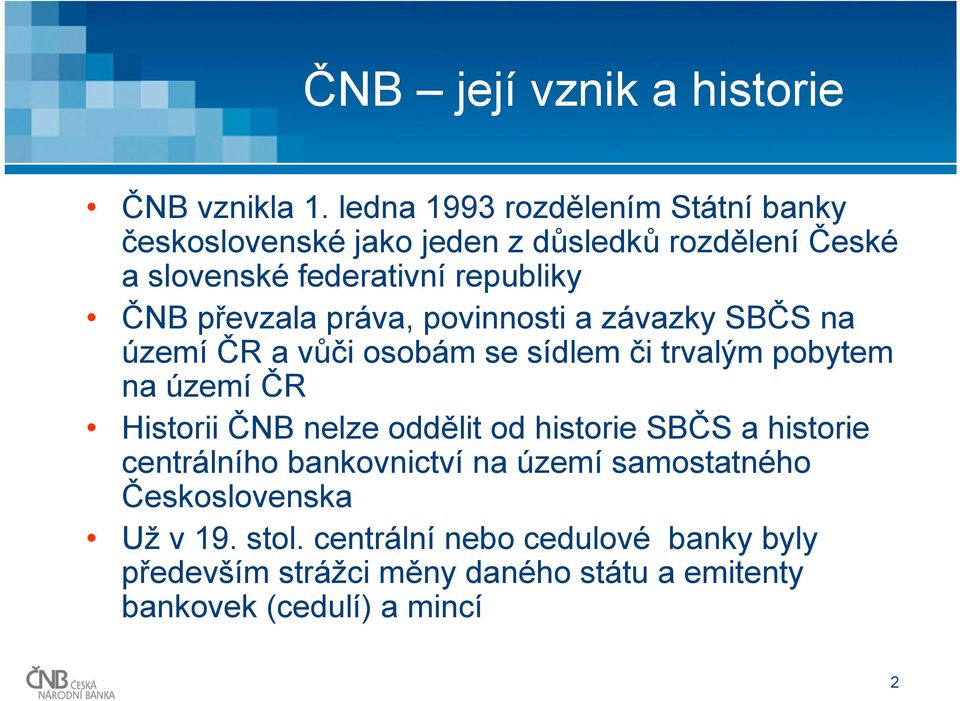 ČNB – její vznik a historie

• ČNB vznikla 1. ledna 1993 rozdělením Státní banky československé jako jeden z důsledků rozdělení České a slovenské federativní republiky

• ČNB převzala práva, povinnosti a závazky SBČS na území ČR a vůči osobám se sídlem či trvalým pobytem na území ČR

• Historii ČNB nelze oddělit od historie SBČS a historie centrálního bankovnictví na území samostatného Československa

• Už v 19. stol. centrální nebo cedulové  banky byly především strážci měny daného státu a emitenty bankovek (cedulí) a mincí

ČNB ČESKÁ NÁRODNÍ BANKA

2